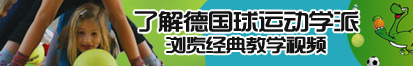 了解德国球运动学派
浏览经典教学视频